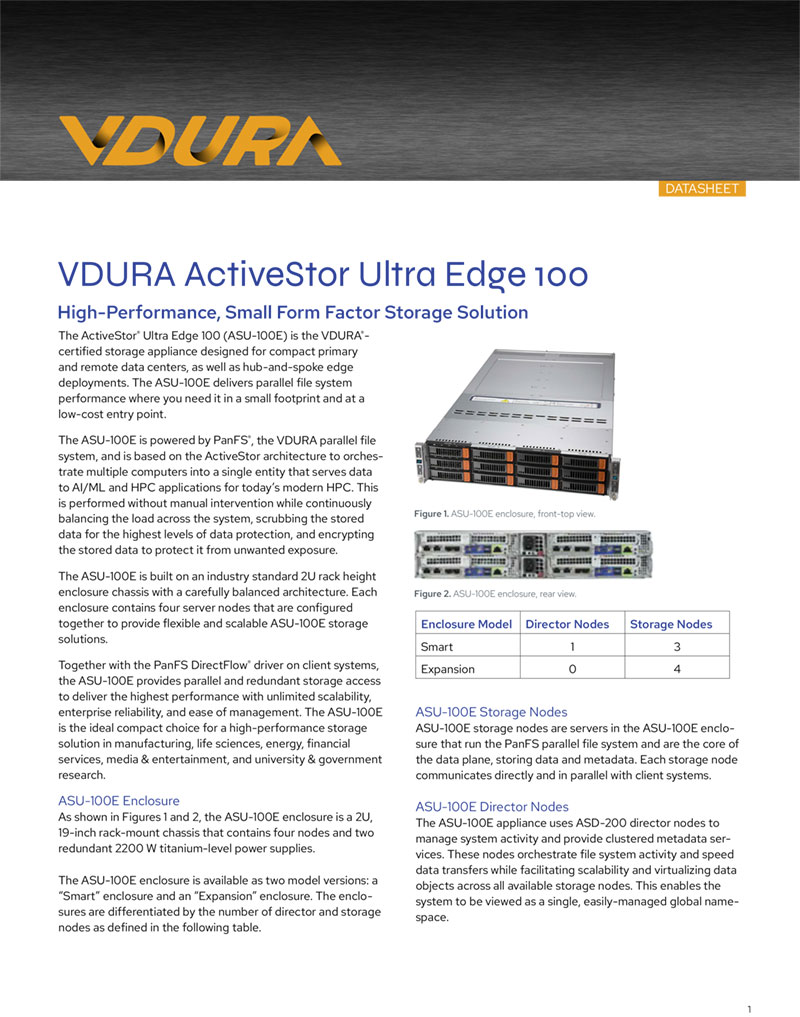 VDURA

DATASHEET

VDURA ActiveStor Ultra Edge 100

High-Performance, Small Form Factor Storage Solution

The ActiveStor® Ultra Edge 100 (ASU-100E) is the VDURA®-certified storage appliance designed for compact primary and remote data centers, as well as hub-and-spoke edge deployments. The ASU-100E delivers parallel file system performance where you need it in a small footprint and at a low-cost entry point.

The ASU-100E is powered by PanFS®, the VDURA parallel file system, and is based on the ActiveStor architecture to orchestrate multiple computers into a single entity that serves data to AI/ML and HPC applications for today's modern HPC. This is performed without manual intervention while continuously balancing the load across the system, scrubbing the stored data for the highest levels of data protection, and encrypting the stored data to protect it from unwanted exposure.

The ASU-100E is built on an industry standard 2U rack height enclosure chassis with a carefully balanced architecture. Each enclosure contains four server nodes that are configured together to provide flexible and scalable ASU-100E storage solutions.

Together with the PanFS DirectFlow® driver on client systems, the ASU-100E provides parallel and redundant storage access to deliver the highest performance with unlimited scalability, enterprise reliability, and ease of management. The ASU-100E is the ideal compact choice for a high-performance storage solution in manufacturing, life sciences, energy, financial services, media & entertainment, and university & government research.

ASU-100E Enclosure

As shown in Figures 1 and 2, the ASU-100E enclosure is a 2U, 19-inch rack-mount chassis that contains four nodes and two redundant 2200 W titanium-level power supplies.

The ASU-100E enclosure is available as two model versions: a "Smart" enclosure and an "Expansion" enclosure. The enclosures are differentiated by the number of director and storage nodes as defined in the following table.

Figure 1. ASU-100E enclosure, front-top view.

Figure 2. ASU-100E enclosure, rear view.

| Enclosure Model | Director Nodes | Storage Nodes |
|---|---|---|
| Smart | 1 | 3 |
| Expansion | 0 | 4 |

ASU-100E Storage Nodes

ASU-100E storage nodes are servers in the ASU-100E enclosure that run the PanFS parallel file system and are the core of the data plane, storing data and metadata. Each storage node communicates directly and in parallel with client systems.

ASU-100E Director Nodes

The ASU-100E appliance uses ASD-200 director nodes to manage system activity and provide clustered metadata services. These nodes orchestrate file system activity and speed data transfers while facilitating scalability and virtualizing data objects across all available storage nodes. This enables the system to be viewed as a single, easily-managed global namespace.

1